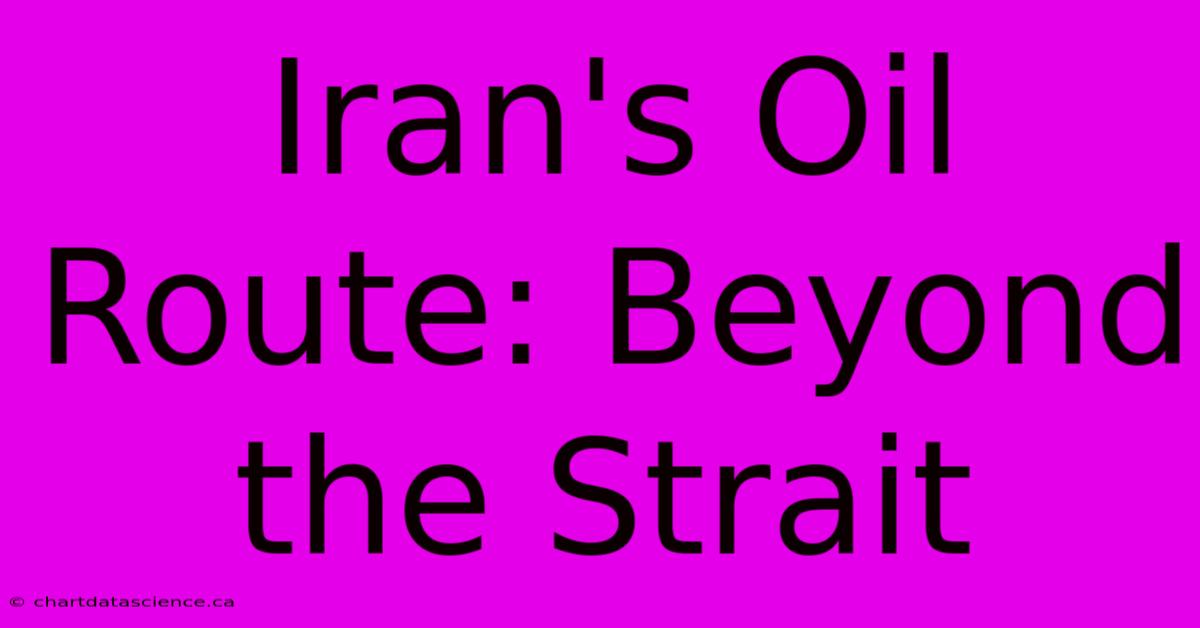 Iran's Oil Route: Beyond the Strait

© chartdatascience.ca